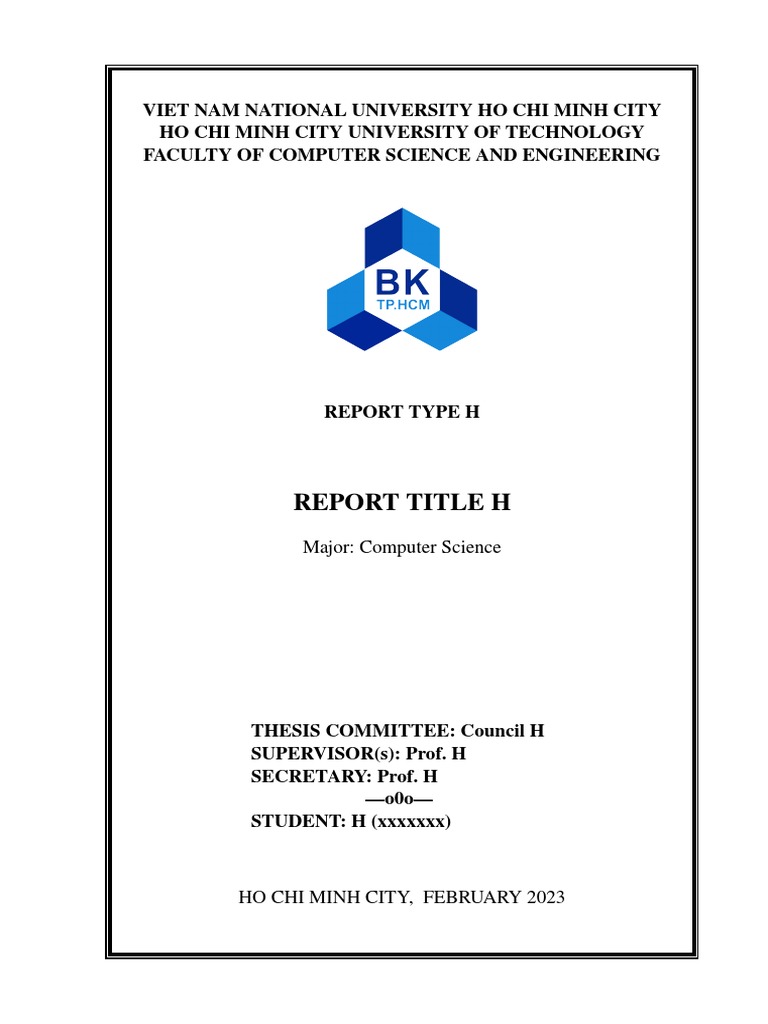 VIET NAM NATIONAL UNIVERSITY HO CHI MINH CITY
HO CHI MINH CITY UNIVERSITY OF TECHNOLOGY
FACULTY OF COMPUTER SCIENCE AND ENGINEERING

BK
TP.HCM

REPORT TYPE H

REPORT TITLE H

Major: Computer Science

THESIS COMMITTEE: Council H
SUPERVISOR(s): Prof. H
SECRETARY: Prof. H
—o0o—
STUDENT: H (xxxxxxx)

HO CHI MINH CITY, FEBRUARY 2023